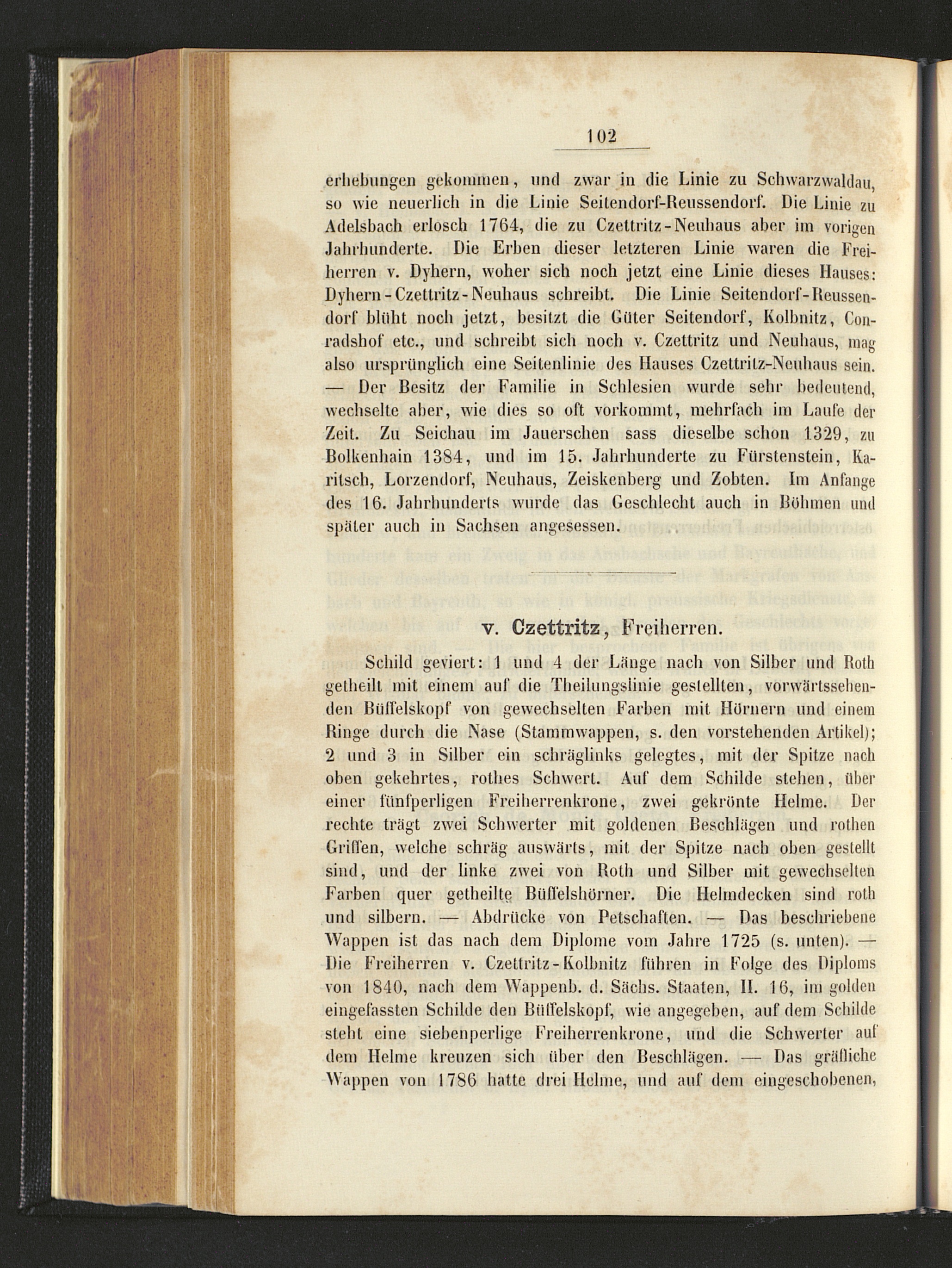 102

erhebungen gekommen, und zwar in die Linie zu Schwarzwaldau, so wie neuerlich in die Linie Seitendorf-Reussendorf. Die Linie zu Adelsbach erlosch 1764, die zu Czettritz-Neuhaus aber im vorigen Jahrhunderte. Die Erben dieser letzteren Linie waren die Freiherren v. Dyhern, woher sich noch jetzt eine Linie dieses Hauses: Dyhern-Czettritz-Neuhaus schreibt. Die Linie Seitendorf-Reussendorf blüht noch jetzt, besitzt die Güter Seitendorf, Kolbnitz, Conradshof etc., und schreibt sich noch v. Czettritz und Neuhaus, mag also ursprünglich eine Seitenlinie des Hauses Czettritz-Neuhaus sein. — Der Besitz der Familie in Schlesien wurde sehr bedeutend, wechselte aber, wie dies so oft vorkommt, mehrfach im Laufe der Zeit. Zu Seichau im Jauerschen sass dieselbe schon 1329, zu Bolkenhain 1384, und im 15. Jahrhunderte zu Fürstenstein, Karitsch, Lorzendorf, Neuhaus, Zeiskenberg und Zobten. Im Anfange des 16. Jahrhunderts wurde das Geschlecht auch in Böhmen und später auch in Sachsen angesessen.

v. Czettritz, Freiherren.

Schild geviert: 1 und 4 der Länge nach von Silber und Roth getheilt mit einem auf die Theilungslinie gestellten, vorwärtssehenden Büffelskopf von gewechselten Farben mit Hörnern und einem Ringe durch die Nase (Stammwappen, s. den vorstehenden Artikel); 2 und 3 in Silber ein schräglinks gelegtes, mit der Spitze nach oben gekehrtes, rothes Schwert. Auf dem Schilde stehen, über einer fünfperligen Freiherrenkrone, zwei gekrönte Helme. Der rechte trägt zwei Schwerter mit goldenen Beschlägen und rothen Griffen, welche schräg auswärts, mit der Spitze nach oben gestellt sind, und der linke zwei von Roth und Silber mit gewechselten Farben quer getheilte Büffelshörner. Die Helmdecken sind roth und silbern. — Abdrücke von Petschaften. — Das beschriebene Wappen ist das nach dem Diplome vom Jahre 1725 (s. unten). — Die Freiherren v. Czettritz-Kolbnitz führen in Folge des Diploms von 1840, nach dem Wappenb. d. Sächs. Staaten, II. 16, im golden eingefassten Schilde den Büffelskopf, wie angegeben, auf dem Schilde steht eine siebenperlige Freiherrenkrone, und die Schwerter auf dem Helme kreuzen sich über den Beschlägen. — Das gräfliche Wappen von 1786 hatte drei Helme, und auf dem eingeschobenen,